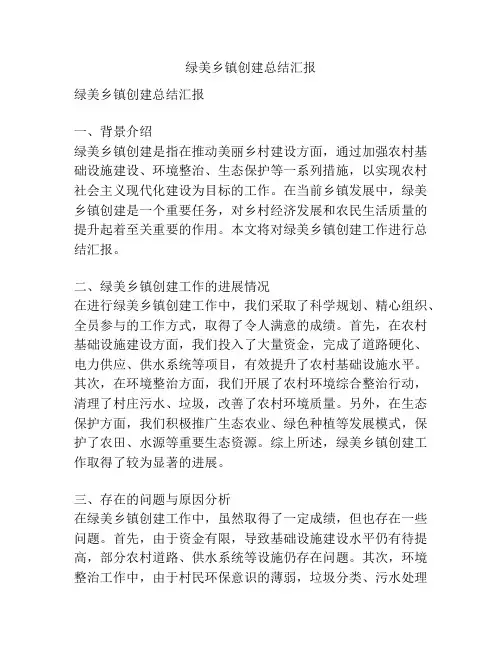 绿美乡镇创建总结汇报

绿美乡镇创建总结汇报

一、背景介绍
绿美乡镇创建是指在推动美丽乡村建设方面，通过加强农村基础设施建设、环境整治、生态保护等一系列措施，以实现农村社会主义现代化建设为目标的工作。在当前乡镇发展中，绿美乡镇创建是一个重要任务，对乡村经济发展和农民生活质量的提升起着至关重要的作用。本文将对绿美乡镇创建工作进行总结汇报。

二、绿美乡镇创建工作的进展情况
在进行绿美乡镇创建工作中，我们采取了科学规划、精心组织、全员参与的工作方式，取得了令人满意的成绩。首先，在农村基础设施建设方面，我们投入了大量资金，完成了道路硬化、电力供应、供水系统等项目，有效提升了农村基础设施水平。其次，在环境整治方面，我们开展了农村环境综合整治行动，清理了村庄污水、垃圾，改善了农村环境质量。另外，在生态保护方面，我们积极推广生态农业、绿色种植等发展模式，保护了农田、水源等重要生态资源。综上所述，绿美乡镇创建工作取得了较为显著的进展。

三、存在的问题与原因分析
在绿美乡镇创建工作中，虽然取得了一定成绩，但也存在一些问题。首先，由于资金有限，导致基础设施建设水平仍有待提高，部分农村道路、供水系统等设施仍存在问题。其次，环境整治工作中，由于村民环保意识的薄弱，垃圾分类、污水处理